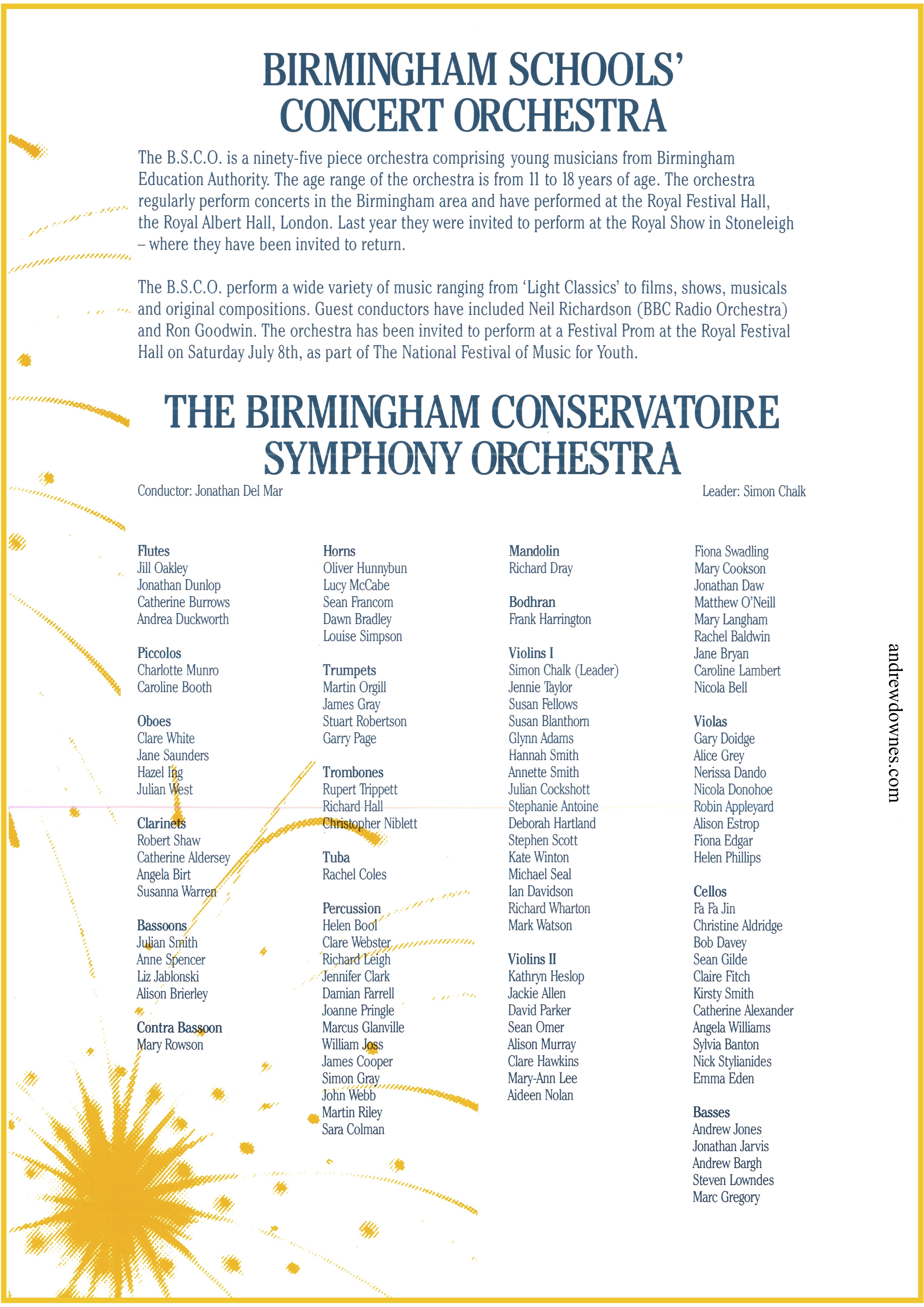 BIRMINGHAM SCHOOLS' CONCERT ORCHESTRA

The B.S.C.O. is a ninety-five piece orchestra comprising young musicians from Birmingham Education Authority. The age range of the orchestra is from 11 to 18 years of age. The orchestra regularly perform concerts in the Birmingham area and have performed at the Royal Festival Hall, the Royal Albert Hall, London. Last year they were invited to perform at the Royal Show in Stoneleigh – where they have been invited to return.

The B.S.C.O. perform a wide variety of music ranging from 'Light Classics' to films, shows, musicals and original compositions. Guest conductors have included Neil Richardson (BBC Radio Orchestra) and Ron Goodwin. The orchestra has been invited to perform at a Festival Prom at the Royal Festival Hall on Saturday July 8th, as part of The National Festival of Music for Youth.

THE BIRMINGHAM CONSERVATOIRE SYMPHONY ORCHESTRA

Conductor: Jonathan Del Mar

Leader: Simon Chalk

Flutes
Jill Oakley
Jonathan Dunlop
Catherine Burrows
Andrea Duckworth

Piccolos
Charlotte Munro
Caroline Booth

Oboes
Clare White
Jane Saunders
Hazel Ing
Julian West

Clarinets
Robert Shaw
Catherine Aldersey
Angela Birt
Susanna Warren

Bassoons
Julian Smith
Anne Spencer
Liz Jablonski
Alison Brierley

Contra Bassoon
Mary Rowson

Horns
Oliver Hunnybun
Lucy McCabe
Sean Francom
Dawn Bradley
Louise Simpson

Trumpets
Martin Orgill
James Gray
Stuart Robertson
Garry Page

Trombones
Rupert Trippett
Richard Hall
Christopher Niblett

Tuba
Rachel Coles

Percussion
Helen Bool
Clare Webster
Richard Leigh
Jennifer Clark
Damian Farrell
Joanne Pringle
Marcus Glanville
William Joss
James Cooper
Simon Gray
John Webb
Martin Riley
Sara Colman

Mandolin
Richard Dray

Bodhran
Frank Harrington

Violins I
Simon Chalk (Leader)
Jennie Taylor
Susan Fellows
Susan Blanthorn
Glynn Adams
Hannah Smith
Annette Smith
Julian Cockshott
Stephanie Antoine
Deborah Hartland
Stephen Scott
Kate Winton
Michael Seal
Ian Davidson
Richard Wharton
Mark Watson

Violins II
Kathryn Heslop
Jackie Allen
David Parker
Sean Omer
Alison Murray
Clare Hawkins
Mary-Ann Lee
Aideen Nolan

Fiona Swadling
Mary Cookson
Jonathan Daw
Matthew O'Neill
Mary Langham
Rachel Baldwin
Jane Bryan
Caroline Lambert
Nicola Bell

Violas
Gary Doidge
Alice Grey
Nerissa Dando
Nicola Donohoe
Robin Appleyard
Alison Estrop
Fiona Edgar
Helen Phillips

Cellos
Fa Fa Jin
Christine Aldridge
Bob Davey
Sean Gilde
Claire Fitch
Kirsty Smith
Catherine Alexander
Angela Williams
Sylvia Banton
Nick Stylianides
Emma Eden

Basses
Andrew Jones
Jonathan Jarvis
Andrew Bargh
Steven Lowndes
Marc Gregory

andrewdownes.com